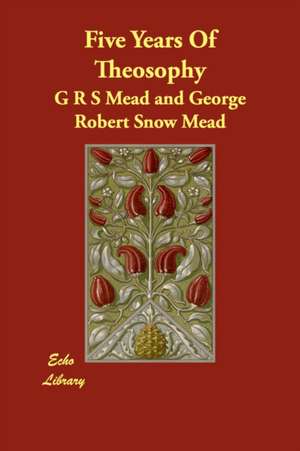 Five Years Of Theosophy

G R S Mead and George Robert Snow Mead

Echo Library